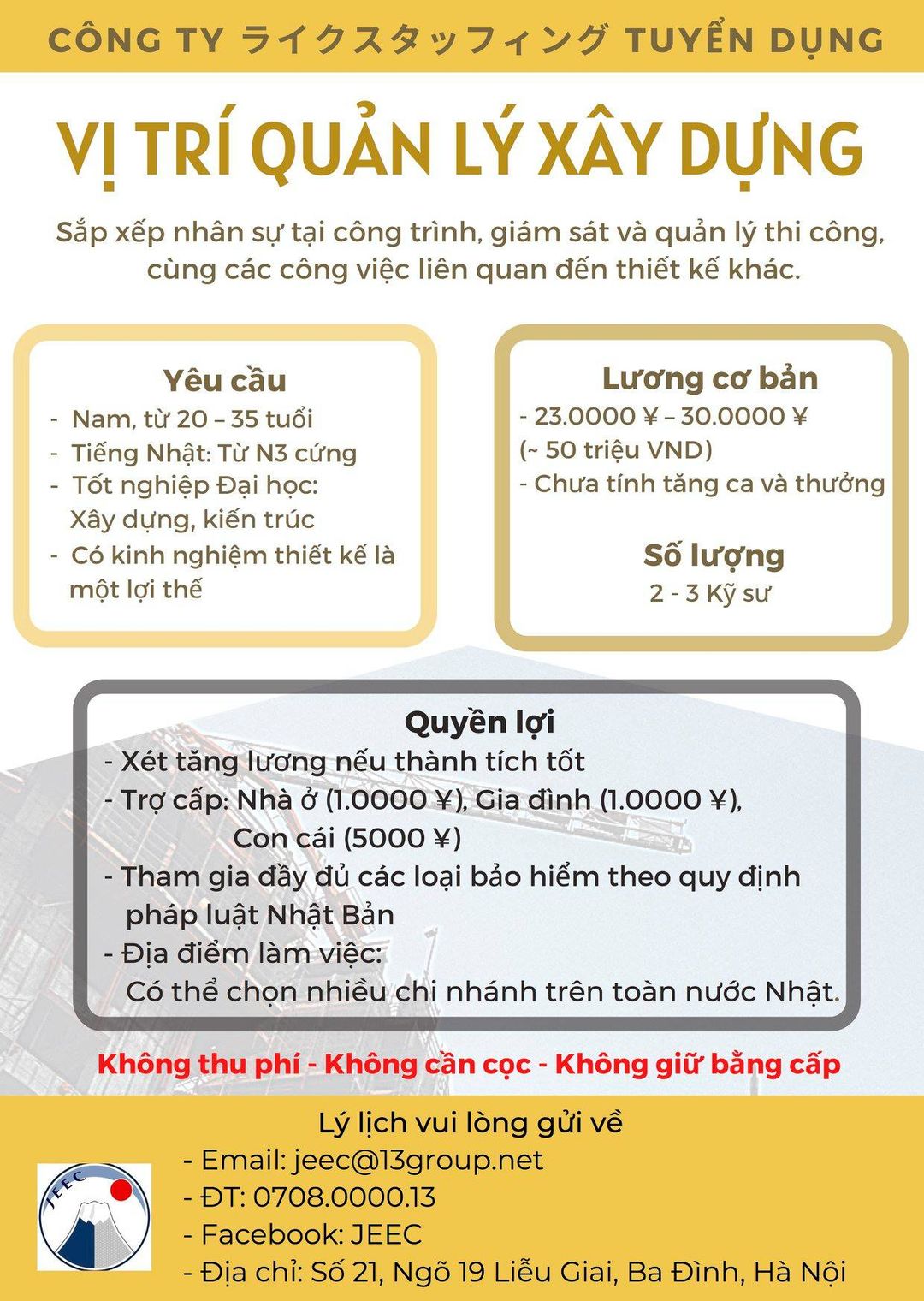 CÔNG TY ライクスタッフィング TUYỂN DỤNG

VỊ TRÍ QUẢN LÝ XÂY DỰNG

Sắp xếp nhân sự tại công trình, giám sát và quản lý thi công, cùng các công việc liên quan đến thiết kế khác.

Yêu cầu
- Nam, từ 20 – 35 tuổi
- Tiếng Nhật: Từ N3 cứng
- Tốt nghiệp Đại học: Xây dựng, kiến trúc
- Có kinh nghiệm thiết kế là một lợi thế

Lương cơ bản
- 23.0000 ¥ – 30.0000 ¥ (~ 50 triệu VND)
- Chưa tính tăng ca và thưởng

Số lượng
2 - 3 Kỹ sư

Quyền lợi
- Xét tăng lương nếu thành tích tốt
- Trợ cấp: Nhà ở (1.0000 ¥), Gia đình (1.0000 ¥), Con cái (5000 ¥)
- Tham gia đầy đủ các loại bảo hiểm theo quy định pháp luật Nhật Bản
- Địa điểm làm việc: Có thể chọn nhiều chi nhánh trên toàn nước Nhật.

Không thu phí - Không cần cọc - Không giữ bằng cấp

Lý lịch vui lòng gửi về
- Email: jeec@13group.net
- ĐT: 0708.0000.13
- Facebook: JEEC
- Địa chỉ: Số 21, Ngõ 19 Liễu Giai, Ba Đình, Hà Nội

JEEC